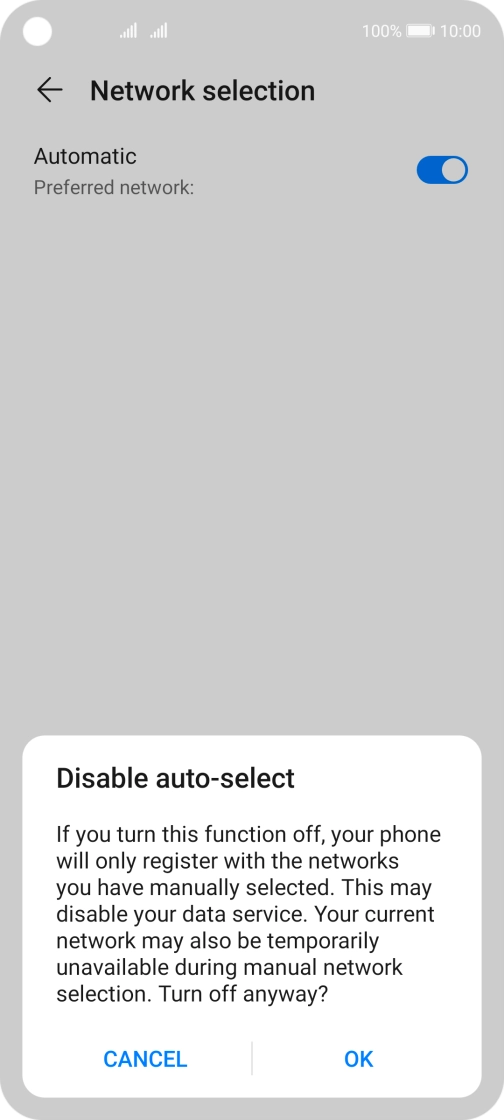 100% 10:00

Network selection

Automatic
Preferred network:

Disable auto-select

If you turn this function off, your phone will only register with the networks you have manually selected. This may disable your data service. Your current network may also be temporarily unavailable during manual network selection. Turn off anyway?

CANCEL OK